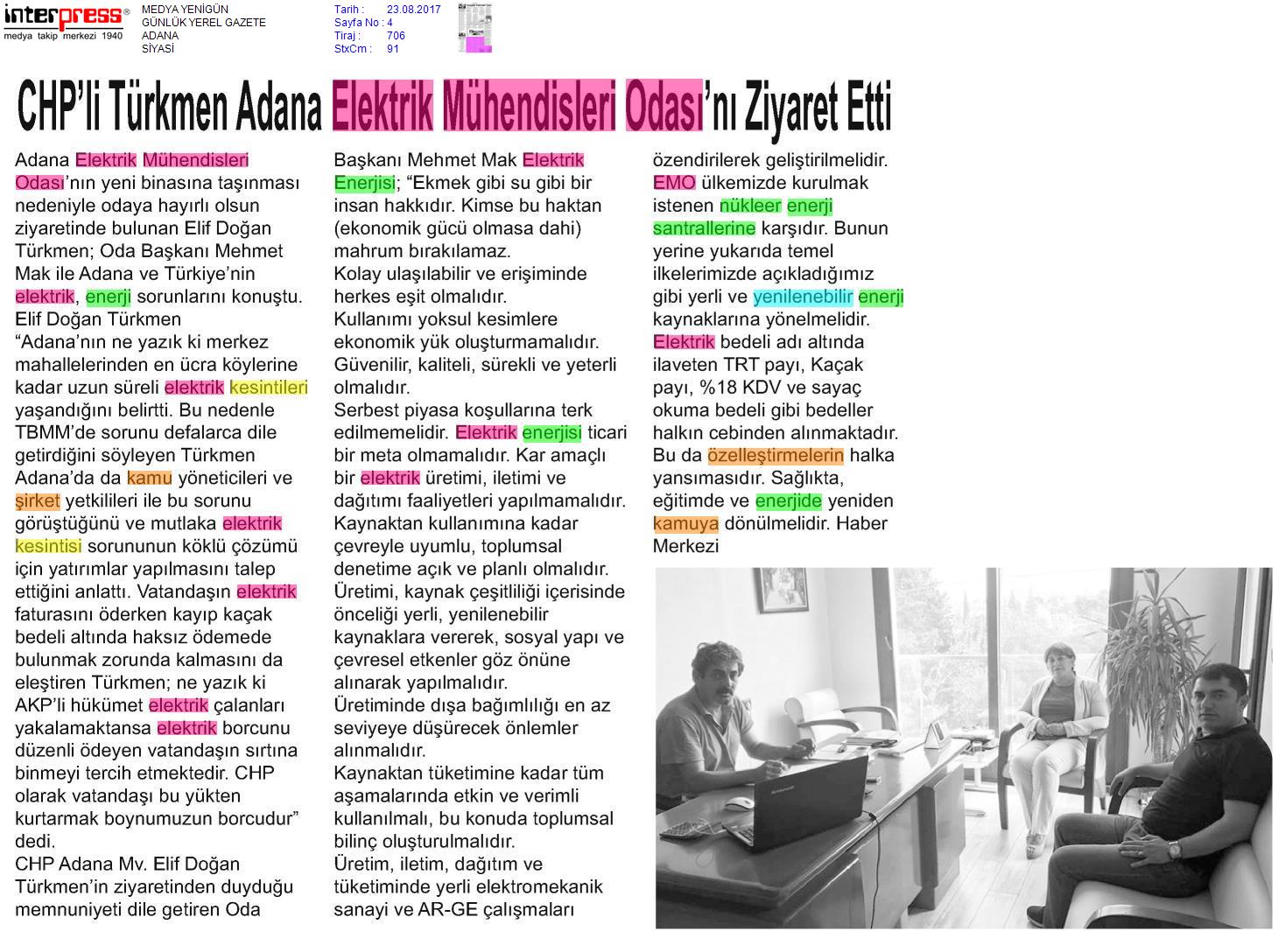 interpress®
medya takip merkezi 1940

MEDYA YENİGÜN
GÜNLÜK YEREL GAZETE
ADANA
SİYASİ

Tarih : 23.08.2017
Sayfa No : 4
Tiraj : 706
StxCm : 91

CHP'li Türkmen Adana Elektrik Mühendisleri Odası'nı Ziyaret Etti

Adana Elektrik Mühendisleri Odası'nın yeni binasına taşınması nedeniyle odaya hayırlı olsun ziyaretinde bulunan Elif Doğan Türkmen; Oda Başkanı Mehmet Mak ile Adana ve Türkiye'nin elektrik, enerji sorunlarını konuştu.
Elif Doğan Türkmen
"Adana'nın ne yazık ki merkez mahallelerinden en ücra köylerine kadar uzun süreli elektrik kesintileri yaşandığını belirtti. Bu nedenle TBMM'de sorunu defalarca dile getirdiğini söyleyen Türkmen Adana'da da kamu yöneticileri ve şirket yetkilileri ile bu sorunu görüştüğünü ve mutlaka elektrik kesintisi sorununun köklü çözümü için yatırımlar yapılmasını talep ettiğini anlattı. Vatandaşın elektrik faturasını öderken kayıp kaçak bedeli altında haksız ödemede bulunmak zorunda kalmasını da eleştiren Türkmen; ne yazık ki AKP'li hükümet elektrik çalanları yakalamaktansa elektrik borcunu düzenli ödeyen vatandaşın sırtına binmeyi tercih etmektedir. CHP olarak vatandaşı bu yükten kurtarmak boynumuzun borcudur" dedi.
CHP Adana Mv. Elif Doğan Türkmen'in ziyaretinden duyduğu memnuniyeti dile getiren Oda Başkanı Mehmet Mak Elektrik Enerjisi; "Ekmek gibi su gibi bir insan hakkıdır. Kimse bu haktan (ekonomik gücü olmasa dahi) mahrum bırakılamaz.
Kolay ulaşılabilir ve erişiminde herkes eşit olmalıdır.
Kullanımı yoksul kesimlere ekonomik yük oluşturmamalıdır.
Güvenilir, kaliteli, sürekli ve yeterli olmalıdır.
Serbest piyasa koşullarına terk edilmemelidir. Elektrik enerjisi ticari bir meta olmamalıdır. Kar amaçlı bir elektrik üretimi, iletimi ve dağıtımı faaliyetleri yapılmamalıdır.
Kaynaktan kullanımına kadar çevreyle uyumlu, toplumsal denetime açık ve planlı olmalıdır.
Üretimi, kaynak çeşitliliği içerisinde önceliği yerli, yenilenebilir kaynaklara vererek, sosyal yapı ve çevresel etkenler göz önüne alınarak yapılmalıdır.
Üretiminde dışa bağımlılığı en az seviyeye düşürecek önlemler alınmalıdır.
Kaynaktan tüketimine kadar tüm aşamalarında etkin ve verimli kullanılmalı, bu konuda toplumsal bilinç oluşturulmalıdır.
Üretim, iletim, dağıtım ve tüketiminde yerli elektromekanik sanayi ve AR-GE çalışmaları özendirilerek geliştirilmelidir.
EMO ülkemizde kurulmak istenen nükleer enerji santrallerine karşıdır. Bunun yerine yukarıda temel ilkelerimizde açıkladığımız gibi yerli ve yenilenebilir enerji kaynaklarına yönelmelidir.
Elektrik bedeli adı altında ilaveten TRT payı, Kaçak payı, %18 KDV ve sayaç okuma bedeli gibi bedeller halkın cebinden alınmaktadır. Bu da özelleştirmelerin halka yansımasıdır. Sağlıkta, eğitimde ve enerjide yeniden kamuya dönülmelidir. Haber Merkezi